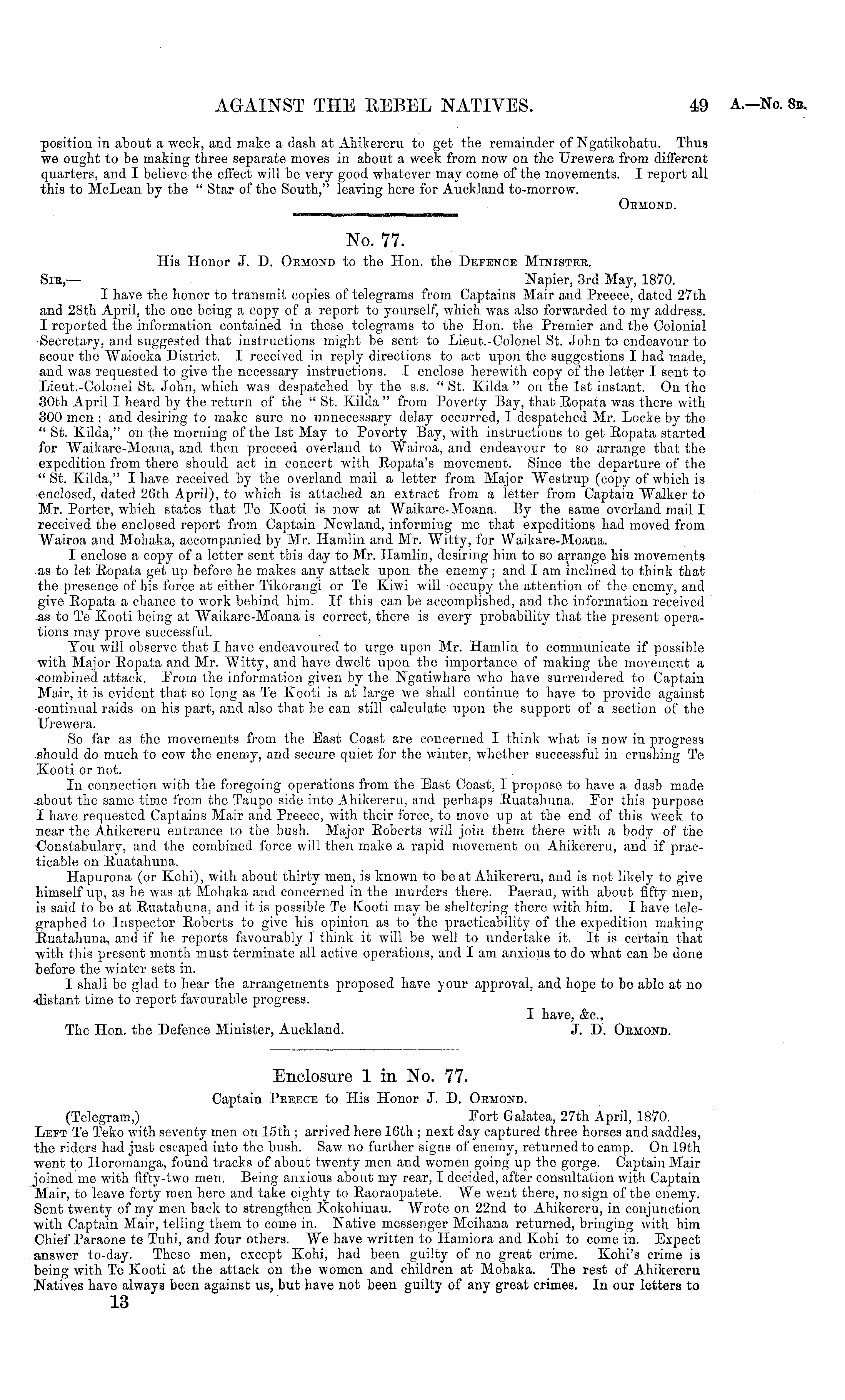 AGAINST THE REBEL NATIVES. 49 A.—No. 8B.

position in about a week, and make a dash at Ahikereru to get the remainder of Ngatikohatu. Thus we ought to be making three separate moves in about a week from now on the Urewera from different quarters, and I believe the effect will be very good whatever may come of the movements. I report all this to McLean by the "Star of the South," leaving here for Auckland to-morrow.

ORMOND.

No. 77.

His Honor J. D. ORMOND to the Hon. the DEFENCE MINISTER.

SIR,— Napier, 3rd May, 1870.

I have the honor to transmit copies of telegrams from Captains Mair and Preece, dated 27th and 28th April, the one being a copy of a report to yourself, which was also forwarded to my address. I reported the information contained in these telegrams to the Hon. the Premier and the Colonial Secretary, and suggested that instructions might be sent to Lieut.-Colonel St. John to endeavour to scour the Waioeka District. I received in reply directions to act upon the suggestions I had made, and was requested to give the necessary instructions. I enclose herewith copy of the letter I sent to Lieut.-Colonel St. John, which was despatched by the s.s. "St. Kilda" on the 1st instant. On the 30th April I heard by the return of the "St. Kilda" from Poverty Bay, that Ropata was there with 300 men; and desiring to make sure no unnecessary delay occurred, I despatched Mr. Locke by the "St. Kilda," on the morning of the 1st May to Poverty Bay, with instructions to get Ropata started for Waikare-Moana, and then proceed overland to Wairoa, and endeavour to so arrange that the expedition from there should act in concert with Ropata's movement. Since the departure of the "St. Kilda," I have received by the overland mail a letter from Major Westrup (copy of which is enclosed, dated 26th April), to which is attached an extract from a letter from Captain Walker to Mr. Porter, which states that Te Kooti is now at Waikare-Moana. By the same overland mail I received the enclosed report from Captain Newland, informing me that expeditions had moved from Wairoa and Mohaka, accompanied by Mr. Hamlin and Mr. Witty, for Waikare-Moana.

I enclose a copy of a letter sent this day to Mr. Hamlin, desiring him to so arrange his movements as to let Ropata get up before he makes any attack upon the enemy; and I am inclined to think that the presence of his force at either Tikorangi or Te Kiwi will occupy the attention of the enemy, and give Ropata a chance to work behind him. If this can be accomplished, and the information received as to Te Kooti being at Waikare-Moana is correct, there is every probability that the present operations may prove successful.

You will observe that I have endeavoured to urge upon Mr. Hamlin to communicate if possible with Major Ropata and Mr. Witty, and have dwelt upon the importance of making the movement a combined attack. From the information given by the Ngatiwhare who have surrendered to Captain Mair, it is evident that so long as Te Kooti is at large we shall continue to have to provide against continual raids on his part, and also that he can still calculate upon the support of a section of the Urewera.

So far as the movements from the East Coast are concerned I think what is now in progress should do much to cow the enemy, and secure quiet for the winter, whether successful in crushing Te Kooti or not.

In connection with the foregoing operations from the East Coast, I propose to have a dash made about the same time from the Taupo side into Ahikereru, and perhaps Ruatahuna. For this purpose I have requested Captains Mair and Preece, with their force, to move up at the end of this week to near the Ahikereru entrance to the bush. Major Roberts will join them there with a body of the Constabulary, and the combined force will then make a rapid movement on Ahikereru, and if practicable on Ruatahuna.

Hapurona (or Kohi), with about thirty men, is known to be at Ahikereru, and is not likely to give himself up, as he was at Mohaka and concerned in the murders there. Paerau, with about fifty men, is said to be at Ruatahuna, and it is possible Te Kooti may be sheltering there with him. I have telegraphed to Inspector Roberts to give his opinion as to the practicability of the expedition making Ruatahuna, and if he reports favourably I think it will be well to undertake it. It is certain that with this present month must terminate all active operations, and I am anxious to do what can be done before the winter sets in.

I shall be glad to hear the arrangements proposed have your approval, and hope to be able at no distant time to report favourable progress.

I have, &c.,

The Hon. the Defence Minister, Auckland. J. D. ORMOND.

Enclosure 1 in No. 77.

Captain PREECE to His Honor J. D. ORMOND.

(Telegram,) Fort Galatea, 27th April, 1870.

LEFT Te Teko with seventy men on 15th; arrived here 16th; next day captured three horses and saddles, the riders had just escaped into the bush. Saw no further signs of enemy, returned to camp. On 19th went to Horomanga, found tracks of about twenty men and women going up the gorge. Captain Mair joined me with fifty-two men. Being anxious about my rear, I decided, after consultation with Captain Mair, to leave forty men here and take eighty to Raoraopatete. We went there, no sign of the enemy. Sent twenty of my men back to strengthen Kokohinau. Wrote on 22nd to Ahikereru, in conjunction with Captain Mair, telling them to come in. Native messenger Meihana returned, bringing with him Chief Paraone te Tuhi, and four others. We have written to Hamiora and Kohi to come in. Expect answer to-day. These men, except Kohi, had been guilty of no great crime. Kohi's crime is being with Te Kooti at the attack on the women and children at Mohaka. The rest of Ahikereru Natives have always been against us, but have not been guilty of any great crimes. In our letters to

13